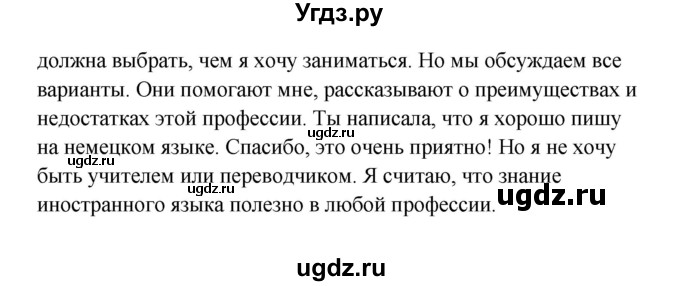 Угдз.ру

должна выбрать, чем я хочу заниматься. Но мы обсуждаем все варианты. Они помогают мне, рассказывают о преимуществах и недостатках этой профессии. Ты написала, что я хорошо пишу на немецком языке. Спасибо, это очень приятно! Но я не хочу быть учителем или переводчиком. Я считаю, что знание иностранного языка полезно в любой профессии.

ugdz.ru
ugdz.ru
ugdz.ru
ugdz.ru
ugdz.ru